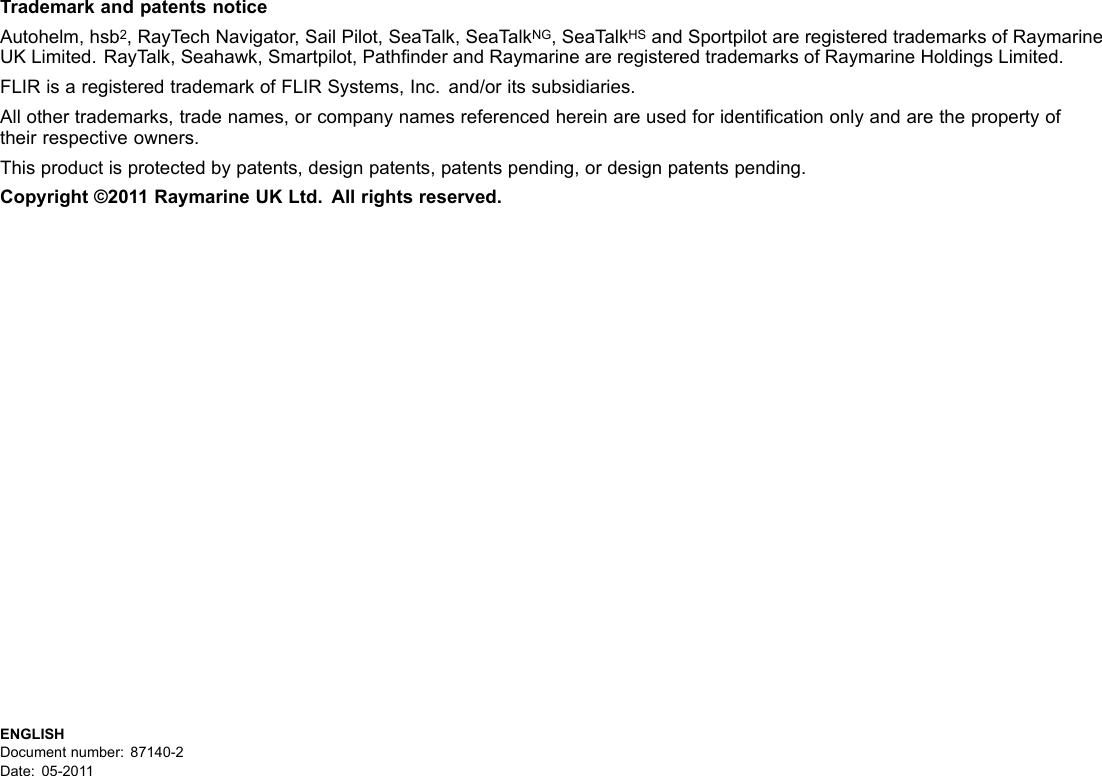 Trademark and patents notice

Autohelm, hsb$^2$, RayTech Navigator, Sail Pilot, SeaTalk, SeaTalk$^{NG}$, SeaTalk$^{HS}$ and Sportpilot are registered trademarks of Raymarine UK Limited. RayTalk, Seahawk, Smartpilot, Pathfinder and Raymarine are registered trademarks of Raymarine Holdings Limited.

FLIR is a registered trademark of FLIR Systems, Inc. and/or its subsidiaries.

All other trademarks, trade names, or company names referenced herein are used for identification only and are the property of their respective owners.

This product is protected by patents, design patents, patents pending, or design patents pending.

Copyright ©2011 Raymarine UK Ltd. All rights reserved.

ENGLISH
Document number: 87140-2
Date: 05-2011